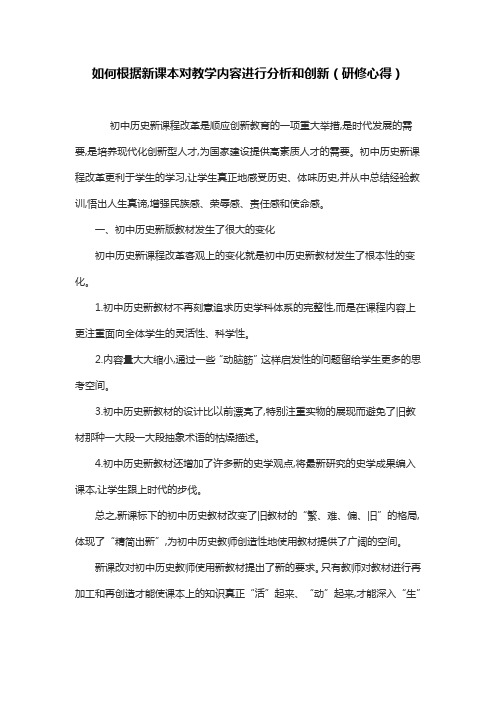 如何根据新课本对教学内容进行分析和创新（研修心得）

初中历史新课程改革是顺应创新教育的一项重大举措,是时代发展的需要,是培养现代化创新型人才,为国家建设提供高素质人才的需要。初中历史新课程改革更利于学生的学习,让学生真正地感受历史、体味历史,并从中总结经验教训,悟出人生真谛,增强民族感、荣辱感、责任感和使命感。

一、初中历史新版教材发生了很大的变化

初中历史新课程改革客观上的变化就是初中历史新教材发生了根本性的变化。

1.初中历史新教材不再刻意追求历史学科体系的完整性,而是在课程内容上更注重面向全体学生的灵活性、科学性。

2.内容量大大缩小,通过一些“动脑筋”这样启发性的问题留给学生更多的思考空间。

3.初中历史新教材的设计比以前漂亮了,特别注重实物的展现而避免了旧教材那种一大段一大段抽象术语的枯燥描述。

4.初中历史新教材还增加了许多新的史学观点,将最新研究的史学成果编入课本,让学生跟上时代的步伐。

总之,新课标下的初中历史教材改变了旧教材的“繁、难、偏、旧”的格局,体现了“精简出新”,为初中历史教师创造性地使用教材提供了广阔的空间。

新课改对初中历史教师使用新教材提出了新的要求。只有教师对教材进行再加工和再创造才能使课本上的知识真正“活”起来、“动”起来,才能深入“生”